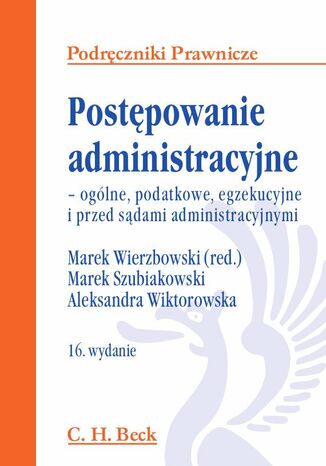 Podręczniki Prawnicze

Postępowanie administracyjne

– ogólne, podatkowe, egzekucyjne i przed sądami administracyjnymi

Marek Wierzbowski (red.)
Marek Szubiakowski
Aleksandra Wiktorowska

16. wydanie

C. H. Beck